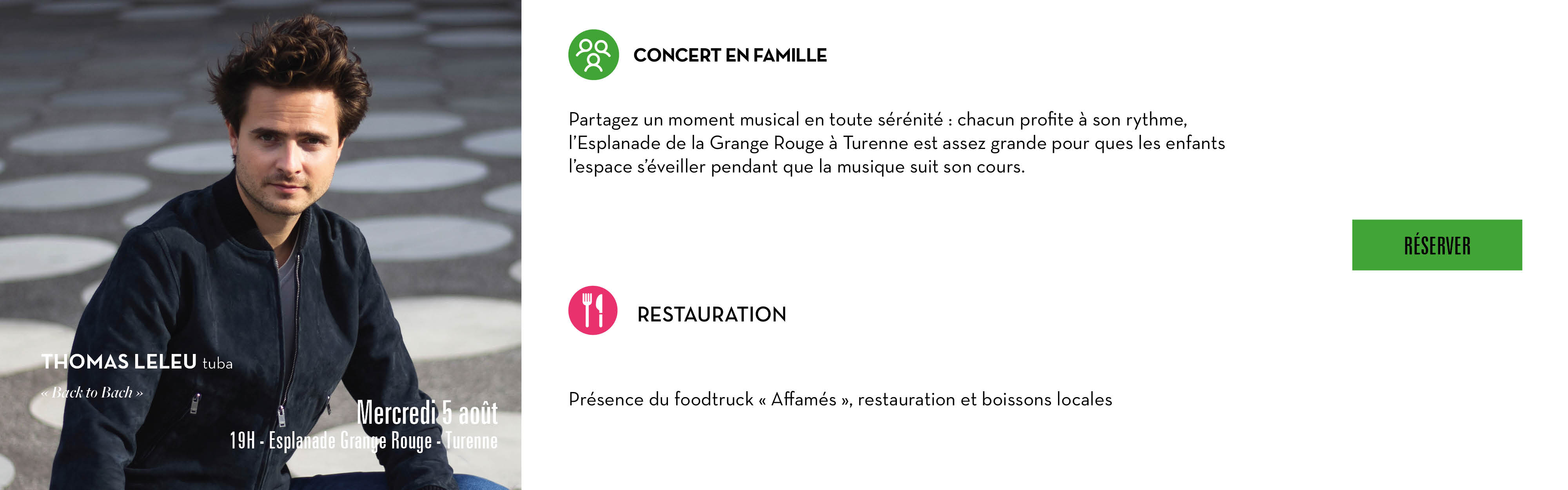 THOMAS LELEU tuba

« Back to Bach »

Mercredi 5 août
19H - Esplanade Grange Rouge - Turenne

CONCERT EN FAMILLE

Partagez un moment musical en toute sérénité : chacun profite à son rythme, l'Esplanade de la Grange Rouge à Turenne est assez grande pour ques les enfants l'espace s'éveiller pendant que la musique suit son cours.

RÉSERVER

RESTAURATION

Présence du foodtruck « Affamés », restauration et boissons locales